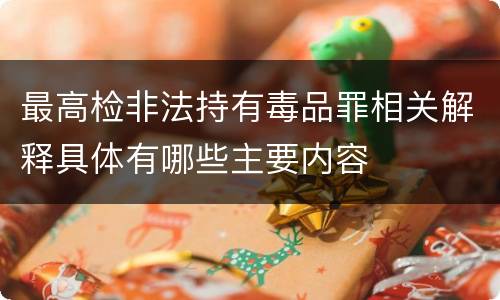 最高检非法持有毒品罪相关解释具体有哪些主要内容